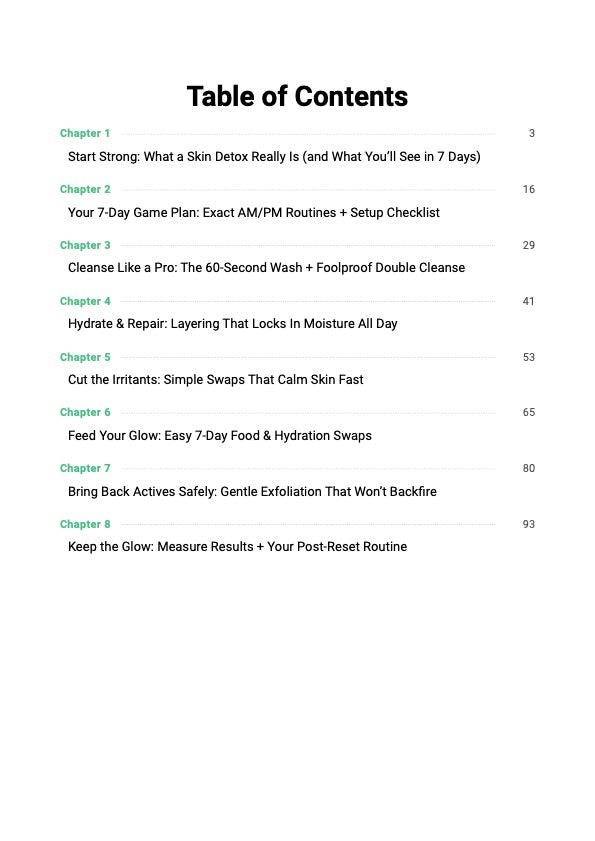 Table of Contents

Chapter 1 3
Start Strong: What a Skin Detox Really Is (and What You'll See in 7 Days)

Chapter 2 16
Your 7-Day Game Plan: Exact AM/PM Routines + Setup Checklist

Chapter 3 29
Cleanse Like a Pro: The 60-Second Wash + Foolproof Double Cleanse

Chapter 4 41
Hydrate & Repair: Layering That Locks In Moisture All Day

Chapter 5 53
Cut the Irritants: Simple Swaps That Calm Skin Fast

Chapter 6 65
Feed Your Glow: Easy 7-Day Food & Hydration Swaps

Chapter 7 80
Bring Back Actives Safely: Gentle Exfoliation That Won't Backfire

Chapter 8 93
Keep the Glow: Measure Results + Your Post-Reset Routine